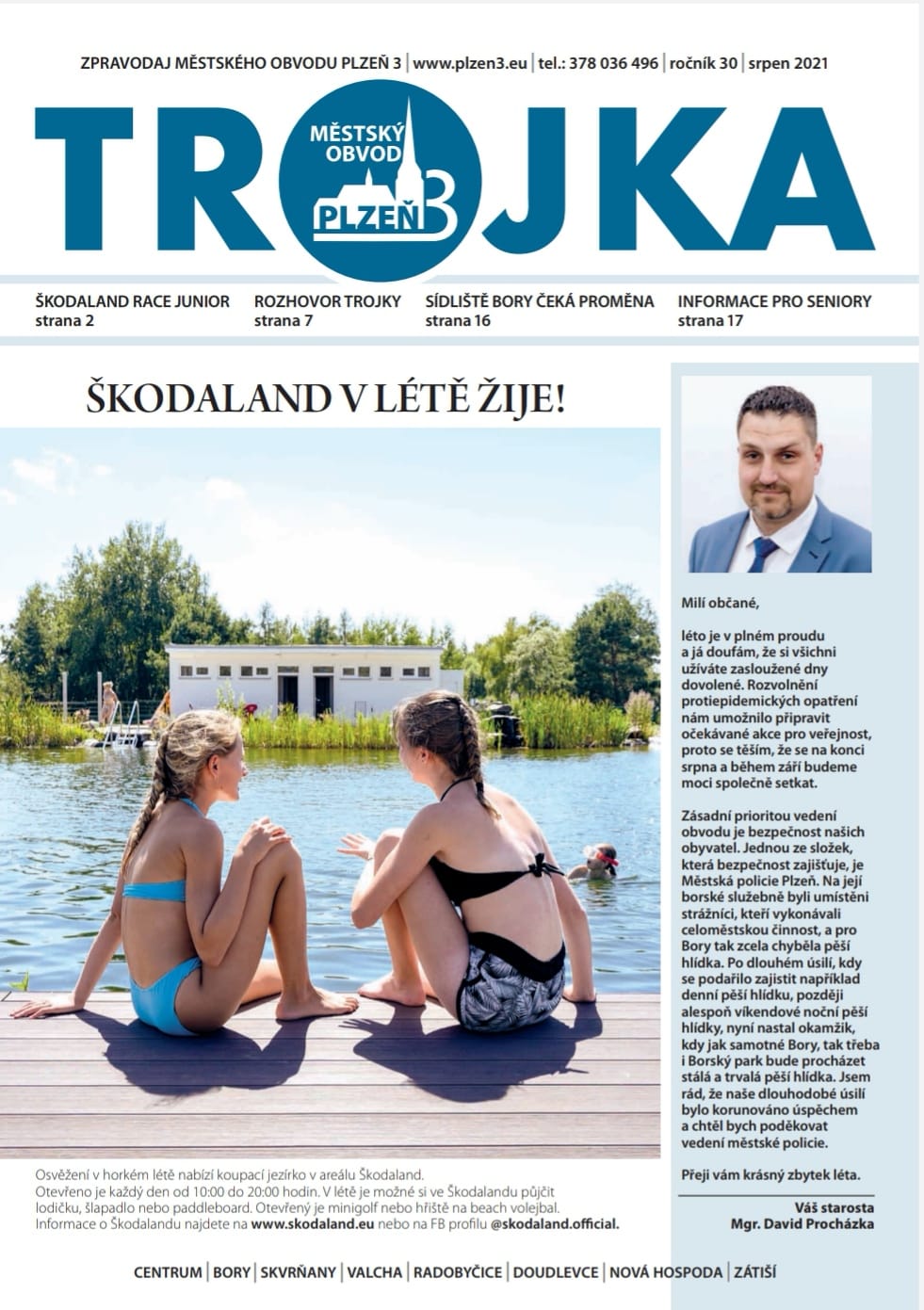 ZPRAVODAJ MĚSTSKÉHO OBVODU PLZEŇ 3 | www.plzen3.eu | tel.: 378 036 496 | ročník 30 | srpen 2021

TROJKA

MĚSTSKÝ OBVOD PLZEŇ 3

ŠKODALAND RACE JUNIOR
strana 2

ROZHOVOR TROJKY
strana 7

SÍDLIŠTĚ BORY ČEKÁ PROMĚNA
strana 16

INFORMACE PRO SENIORY
strana 17

ŠKODALAND V LÉTĚ ŽIJE!

Osvěžení v horkém létě nabízí koupací jezírko v areálu Škodaland. Otevřeno je každý den od 10:00 do 20:00 hodin. V létě je možné si ve Škodalandu půjčit lodičku, šlapadlo nebo paddleboard. Otevřený je minigolf nebo hřiště na beach volejbal. Informace o Škodalandu najdete na www.skodaland.eu nebo na FB profilu @skodaland.official.

Milí občané,

léto je v plném proudu a já doufám, že si všichni užíváte zasloužené dny dovolené. Rozvolnění protiepidemických opatření nám umožnilo připravit očekávané akce pro veřejnost, proto se těším, že se na konci srpna a během září budeme moci společně setkat.

Zásadní prioritou vedení obvodu je bezpečnost našich obyvatel. Jednou ze složek, která bezpečnost zajišťuje, je Městská policie Plzeň. Na její borské služebně byli umístěni strážníci, kteří vykonávali celoměstskou činnost, a pro Bory tak zcela chyběla pěší hlídka. Po dlouhém úsilí, kdy se podařilo zajistit například denní pěší hlídku, později alespoň víkendové noční pěší hlídky, nyní nastal okamžik, kdy jak samotné Bory, tak třeba i Borský park bude procházet stálá a trvalá pěší hlídka. Jsem rád, že naše dlouhodobé úsilí bylo korunováno úspěchem a chtěl bych poděkovat vedení městské policie.

Přeji vám krásný zbytek léta.

Váš starosta
Mgr. David Procházka

CENTRUM | BORY | SKVRŇANY | VALCHA | RADOBYČICE | DOUDLEVCE | NOVÁ HOSPODA | ZÁTIŠÍ